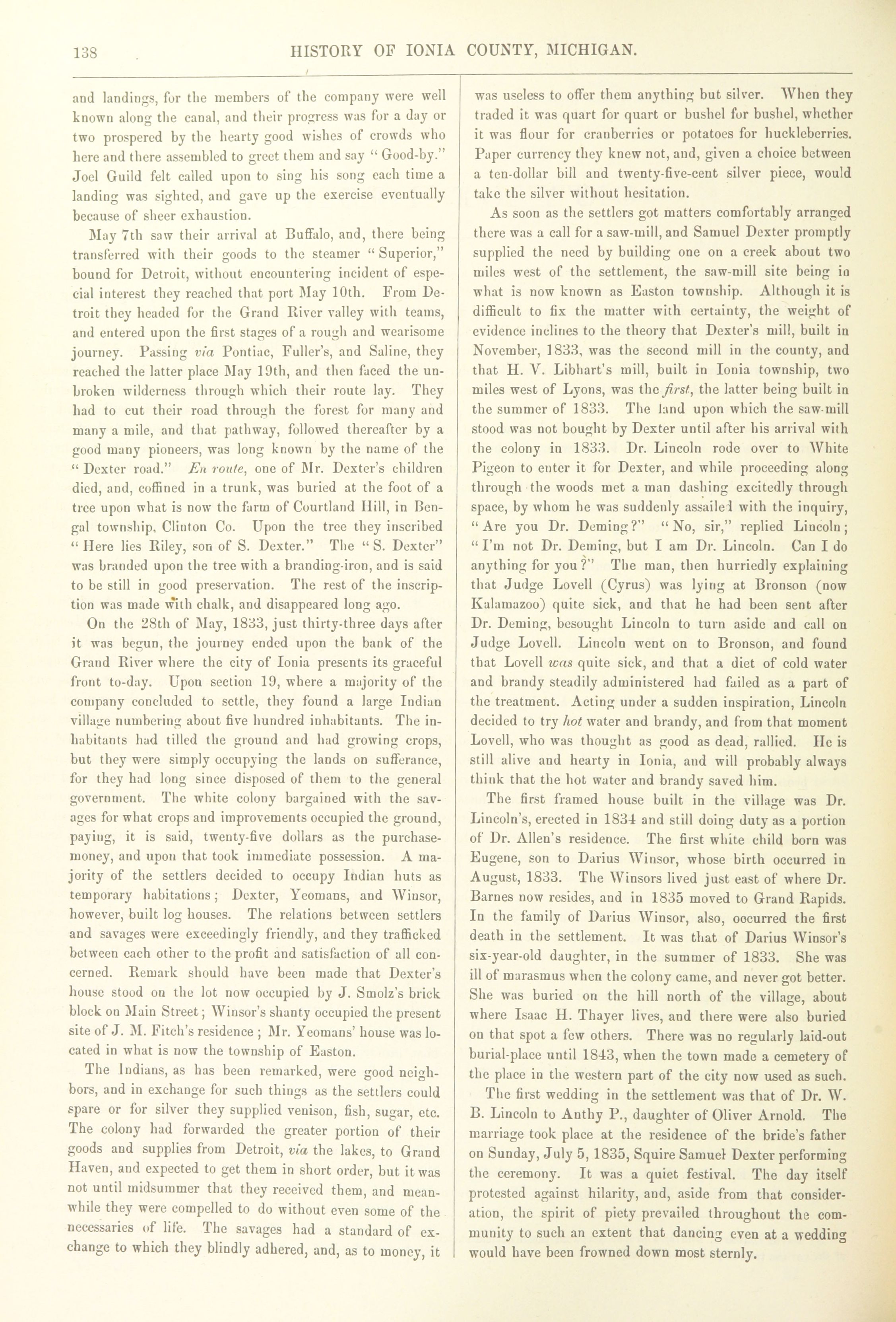 138 HISTORY OF IONIA COUNTY, MICHIGAN.

and landings, for the members of the company were well known along the canal, and their progress was for a day or two prospered by the hearty good wishes of crowds who here and there assembled to greet them and say "Good-by." Joel Guild felt called upon to sing his song each time a landing was sighted, and gave up the exercise eventually because of sheer exhaustion.

May 7th saw their arrival at Buffalo, and, there being transferred with their goods to the steamer "Superior," bound for Detroit, without encountering incident of especial interest they reached that port May 10th. From Detroit they headed for the Grand River valley with teams, and entered upon the first stages of a rough and wearisome journey. Passing via Pontiac, Fuller's, and Saline, they reached the latter place May 19th, and then faced the unbroken wilderness through which their route lay. They had to cut their road through the forest for many and many a mile, and that pathway, followed thereafter by a good many pioneers, was long known by the name of the "Dexter road." En route, one of Mr. Dexter's children died, and, coffined in a trunk, was buried at the foot of a tree upon what is now the farm of Courtland Hill, in Bengal township, Clinton Co. Upon the tree they inscribed "Here lies Riley, son of S. Dexter." The "S. Dexter" was branded upon the tree with a branding-iron, and is said to be still in good preservation. The rest of the inscription was made with chalk, and disappeared long ago.

On the 28th of May, 1833, just thirty-three days after it was begun, the journey ended upon the bank of the Grand River where the city of Ionia presents its graceful front to-day. Upon section 19, where a majority of the company concluded to settle, they found a large Indian village numbering about five hundred inhabitants. The inhabitants had tilled the ground and had growing crops, but they were simply occupying the lands on sufferance, for they had long since disposed of them to the general government. The white colony bargained with the savages for what crops and improvements occupied the ground, paying, it is said, twenty-five dollars as the purchase-money, and upon that took immediate possession. A majority of the settlers decided to occupy Indian huts as temporary habitations; Dexter, Yeomans, and Winsor, however, built log houses. The relations between settlers and savages were exceedingly friendly, and they trafficked between each other to the profit and satisfaction of all concerned. Remark should have been made that Dexter's house stood on the lot now occupied by J. Smolz's brick block on Main Street; Winsor's shanty occupied the present site of J. M. Fitch's residence; Mr. Yeomans' house was located in what is now the township of Easton.

The Indians, as has been remarked, were good neighbors, and in exchange for such things as the settlers could spare or for silver they supplied venison, fish, sugar, etc. The colony had forwarded the greater portion of their goods and supplies from Detroit, via the lakes, to Grand Haven, and expected to get them in short order, but it was not until midsummer that they received them, and meanwhile they were compelled to do without even some of the necessaries of life. The savages had a standard of exchange to which they blindly adhered, and, as to money, it was useless to offer them anything but silver. When they traded it was quart for quart or bushel for bushel, whether it was flour for cranberries or potatoes for huckleberries. Paper currency they knew not, and, given a choice between a ten-dollar bill and twenty-five-cent silver piece, would take the silver without hesitation.

As soon as the settlers got matters comfortably arranged there was a call for a saw-mill, and Samuel Dexter promptly supplied the need by building one on a creek about two miles west of the settlement, the saw-mill site being in what is now known as Easton township. Although it is difficult to fix the matter with certainty, the weight of evidence inclines to the theory that Dexter's mill, built in November, 1833, was the second mill in the county, and that H. V. Libhart's mill, built in Ionia township, two miles west of Lyons, was the first, the latter being built in the summer of 1833. The land upon which the saw-mill stood was not bought by Dexter until after his arrival with the colony in 1833. Dr. Lincoln rode over to White Pigeon to enter it for Dexter, and while proceeding along through the woods met a man dashing excitedly through space, by whom he was suddenly assailed with the inquiry, "Are you Dr. Deming?" "No, sir," replied Lincoln; "I'm not Dr. Deming, but I am Dr. Lincoln. Can I do anything for you?" The man, then hurriedly explaining that Judge Lovell (Cyrus) was lying at Bronson (now Kalamazoo) quite sick, and that he had been sent after Dr. Deming, besought Lincoln to turn aside and call on Judge Lovell. Lincoln went on to Bronson, and found that Lovell was quite sick, and that a diet of cold water and brandy steadily administered had failed as a part of the treatment. Acting under a sudden inspiration, Lincoln decided to try hot water and brandy, and from that moment Lovell, who was thought as good as dead, rallied. He is still alive and hearty in Ionia, and will probably always think that the hot water and brandy saved him.

The first framed house built in the village was Dr. Lincoln's, erected in 1834 and still doing duty as a portion of Dr. Allen's residence. The first white child born was Eugene, son to Darius Winsor, whose birth occurred in August, 1833. The Winsors lived just east of where Dr. Barnes now resides, and in 1835 moved to Grand Rapids. In the family of Darius Winsor, also, occurred the first death in the settlement. It was that of Darius Winsor's six-year-old daughter, in the summer of 1833. She was ill of marasmus when the colony came, and never got better. She was buried on the hill north of the village, about where Isaac H. Thayer lives, and there were also buried on that spot a few others. There was no regularly laid-out burial-place until 1843, when the town made a cemetery of the place in the western part of the city now used as such.

The first wedding in the settlement was that of Dr. W. B. Lincoln to Anthy P., daughter of Oliver Arnold. The marriage took place at the residence of the bride's father on Sunday, July 5, 1835, Squire Samuel Dexter performing the ceremony. It was a quiet festival. The day itself protested against hilarity, and, aside from that consideration, the spirit of piety prevailed throughout the community to such an extent that dancing even at a wedding would have been frowned down most sternly.